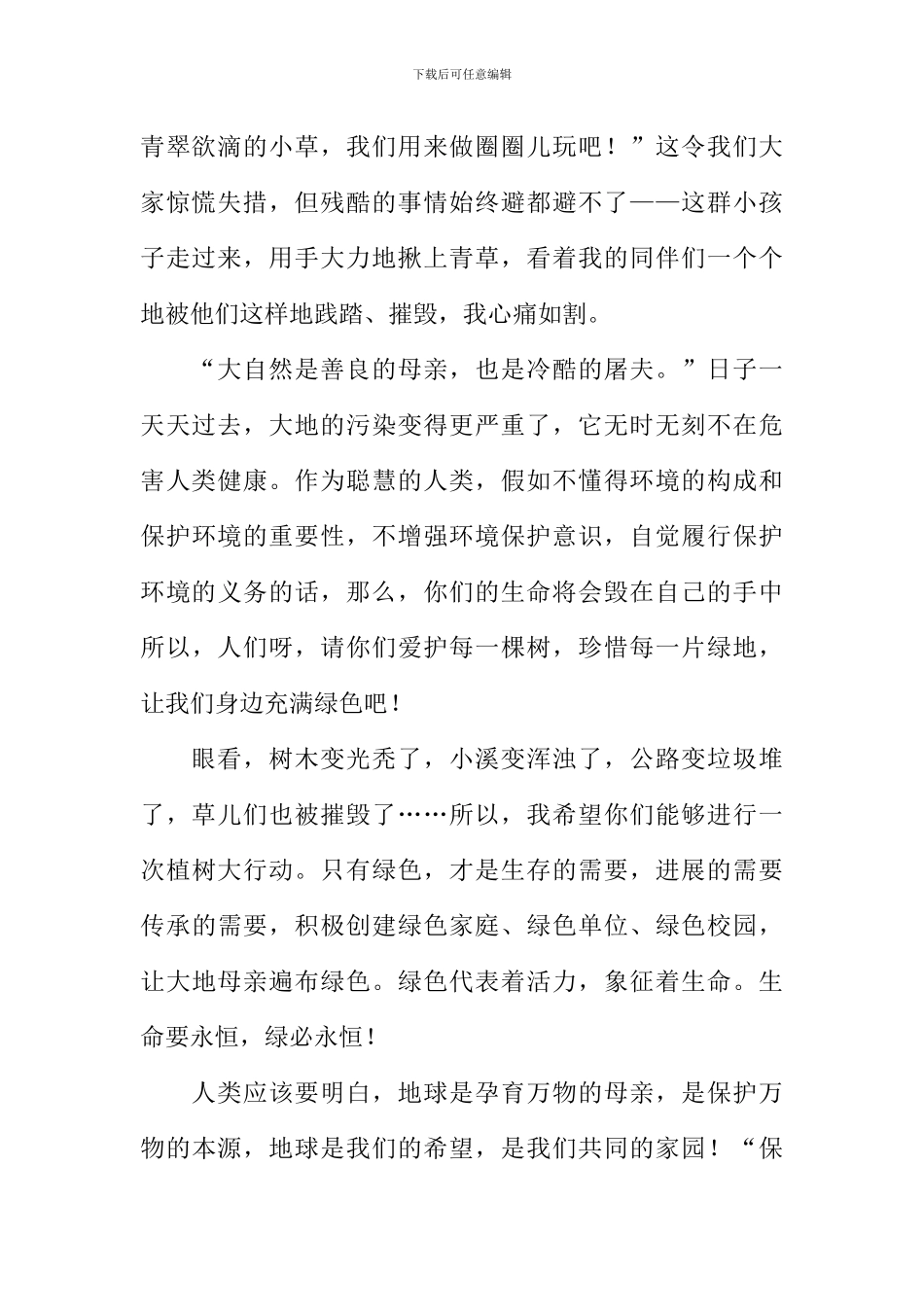 下载后可任意编辑

青翠欲滴的小草，我们用来做圈圈儿玩吧！”这令我们大家惊慌失措，但残酷的事情始终避都避不了——这群小孩子走过来，用手大力地揪上青草，看着我的同伴们一个个地被他们这样地践踏、摧毁，我心痛如割。

“大自然是善良的母亲，也是冷酷的屠夫。”日子一天天过去，大地的污染变得更严重了，它无时无刻不在危害人类健康。作为聪慧的人类，假如不懂得环境的构成和保护环境的重要性，不增强环境保护意识，自觉履行保护环境的义务的话，那么，你们的生命将会毁在自己的手中所以，人们呀，请你们爱护每一棵树，珍惜每一片绿地，让我们身边充满绿色吧！

眼看，树木变光秃了，小溪变浑浊了，公路变垃圾堆了，草儿们也被摧毁了……所以，我希望你们能够进行一次植树大行动。只有绿色，才是生存的需要，进展的需要传承的需要，积极创建绿色家庭、绿色单位、绿色校园，让大地母亲遍布绿色。绿色代表着活力，象征着生命。生命要永恒，绿必永恒！

人类应该要明白，地球是孕育万物的母亲，是保护万物的本源，地球是我们的希望，是我们共同的家园！“保